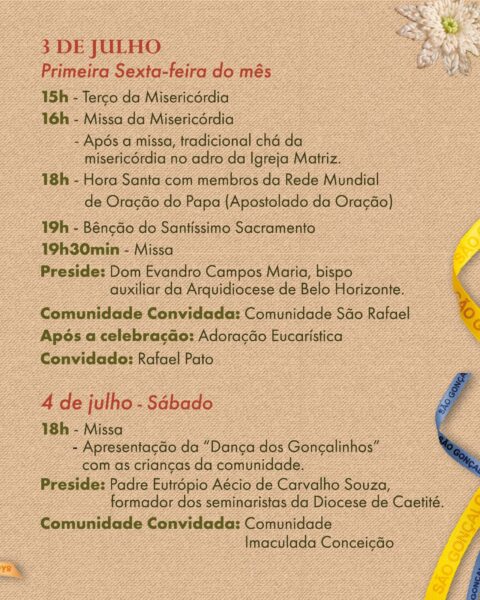 3 DE JULHO
Primeira Sexta-feira do mês

15h - Terço da Misericórdia
16h - Missa da Misericórdia
- Após a missa, tradicional chá da misericórdia no adro da Igreja Matriz.
18h - Hora Santa com membros da Rede Mundial de Oração do Papa (Apostolado da Oração)
19h - Bênção do Santíssimo Sacramento
19h30min - Missa
Preside: Dom Evandro Campos Maria, bispo auxiliar da Arquidiocese de Belo Horizonte.
Comunidade Convidada: Comunidade São Rafael
Após a celebração: Adoração Eucarística
Convidado: Rafael Pato

4 de julho - Sábado

18h - Missa
- Apresentação da "Dança dos Gonçalinhos" com as crianças da comunidade.
Preside: Padre Eutrópio Aécio de Carvalho Souza, formador dos seminaristas da Diocese de Caetité.
Comunidade Convidada: Comunidade Imaculada Conceição